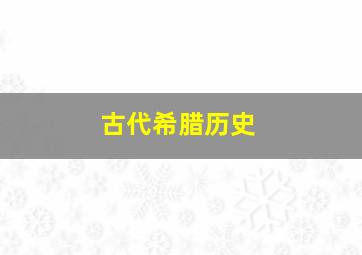 古代希腊历史